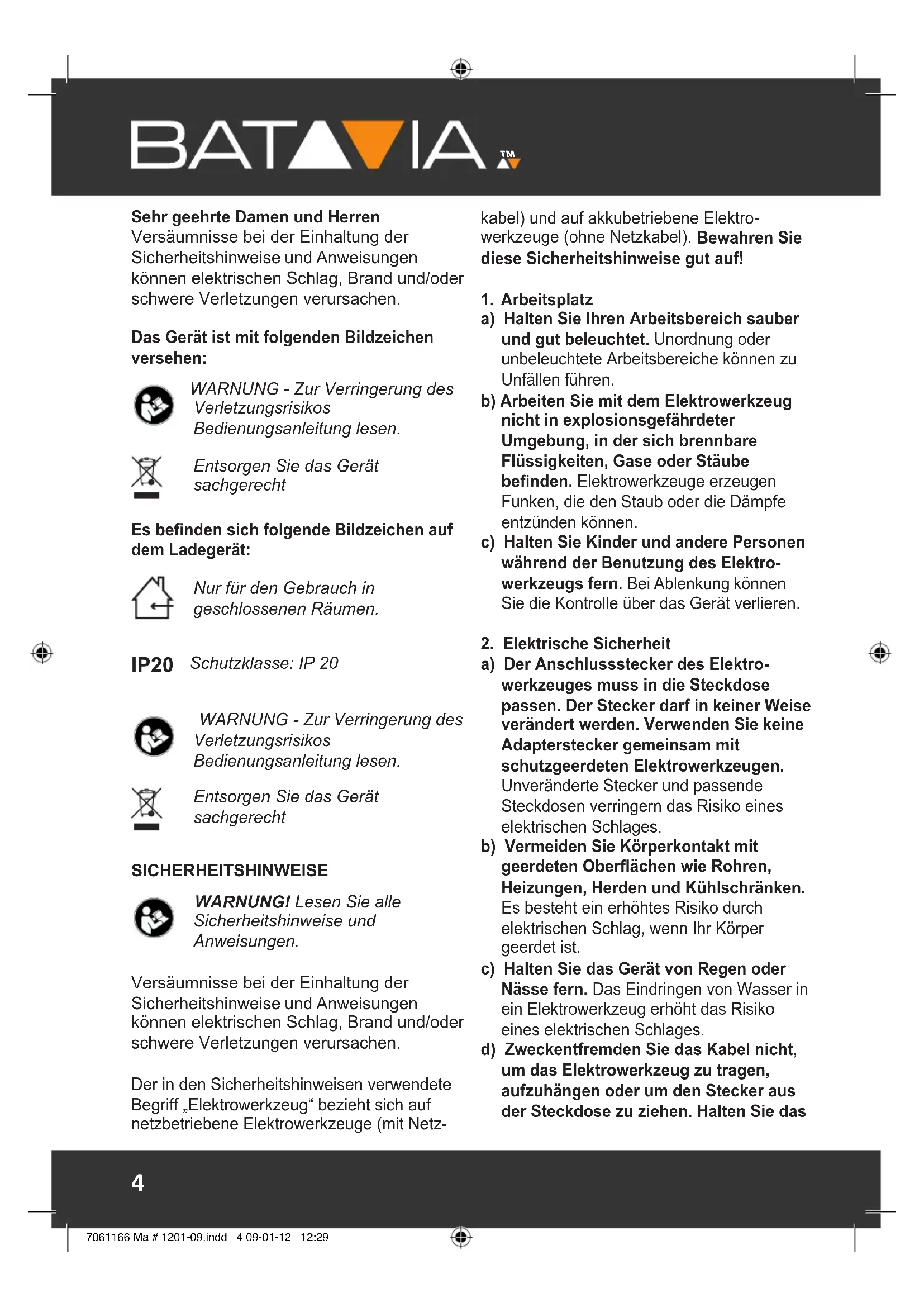 BATAVIA ™

Sehr geehrte Damen und Herren
Versäumnisse bei der Einhaltung der Sicherheitshinweise und Anweisungen können elektrischen Schlag, Brand und/oder schwere Verletzungen verursachen.

Das Gerät ist mit folgenden Bildzeichen versehen:

WARNUNG - Zur Verringerung des Verletzungsrisikos Bedienungsanleitung lesen.

Entsorgen Sie das Gerät sachgerecht

Es befinden sich folgende Bildzeichen auf dem Ladegerät:

Nur für den Gebrauch in geschlossenen Räumen.

IP20 Schutzklasse: IP 20

WARNUNG - Zur Verringerung des Verletzungsrisikos Bedienungsanleitung lesen.

Entsorgen Sie das Gerät sachgerecht

SICHERHEITSHINWEISE

WARNUNG! Lesen Sie alle Sicherheitshinweise und Anweisungen.

Versäumnisse bei der Einhaltung der Sicherheitshinweise und Anweisungen können elektrischen Schlag, Brand und/oder schwere Verletzungen verursachen.

Der in den Sicherheitshinweisen verwendete Begriff „Elektrowerkzeug“ bezieht sich auf netzbetriebene Elektrowerkzeuge (mit Netzkabel) und auf akkubetriebene Elektrowerkzeuge (ohne Netzkabel). Bewahren Sie diese Sicherheitshinweise gut auf!

1. Arbeitsplatz
a) Halten Sie Ihren Arbeitsbereich sauber und gut beleuchtet. Unordnung oder unbeleuchtete Arbeitsbereiche können zu Unfällen führen.
b) Arbeiten Sie mit dem Elektrowerkzeug nicht in explosionsgefährdeter Umgebung, in der sich brennbare Flüssigkeiten, Gase oder Stäube befinden. Elektrowerkzeuge erzeugen Funken, die den Staub oder die Dämpfe entzünden können.
c) Halten Sie Kinder und andere Personen während der Benutzung des Elektrowerkzeugs fern. Bei Ablenkung können Sie die Kontrolle über das Gerät verlieren.

2. Elektrische Sicherheit
a) Der Anschlussstecker des Elektrowerkzeuges muss in die Steckdose passen. Der Stecker darf in keiner Weise verändert werden. Verwenden Sie keine Adapterstecker gemeinsam mit schutzgeerdeten Elektrowerkzeugen. Unveränderte Stecker und passende Steckdosen verringern das Risiko eines elektrischen Schlages.
b) Vermeiden Sie Körperkontakt mit geerdeten Oberflächen wie Rohren, Heizungen, Herden und Kühlschränken. Es besteht ein erhöhtes Risiko durch elektrischen Schlag, wenn Ihr Körper geerdet ist.
c) Halten Sie das Gerät von Regen oder Nässe fern. Das Eindringen von Wasser in ein Elektrowerkzeug erhöht das Risiko eines elektrischen Schlages.
d) Zweckentfremden Sie das Kabel nicht, um das Elektrowerkzeug zu tragen, aufzuhängen oder um den Stecker aus der Steckdose zu ziehen. Halten Sie das

4

7061166 Ma # 1201-09.indd 4 09-01-12 12:29